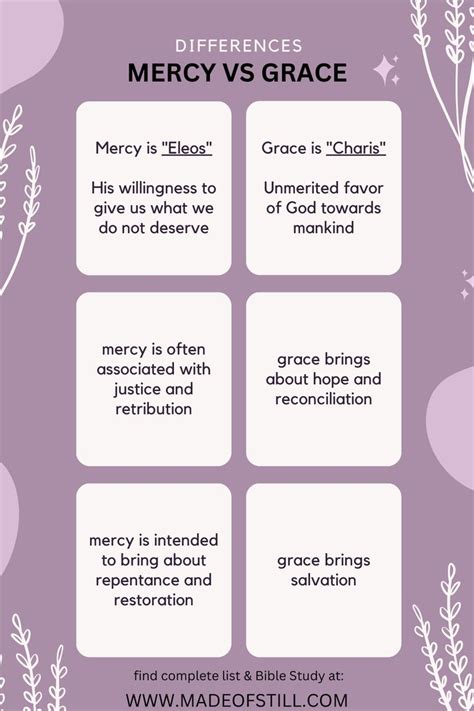 DIFFERENCES
MERCY VS GRACE

Mercy is "Eleos"

His willingness to give us what we do not deserve

Grace is "Charis"

Unmerited favor of God towards mankind

mercy is often associated with justice and retribution

grace brings about hope and reconciliation

mercy is intended to bring about repentance and restoration

grace brings salvation

find complete list & Bible Study at:
WWW.MADEOFSTILL.COM